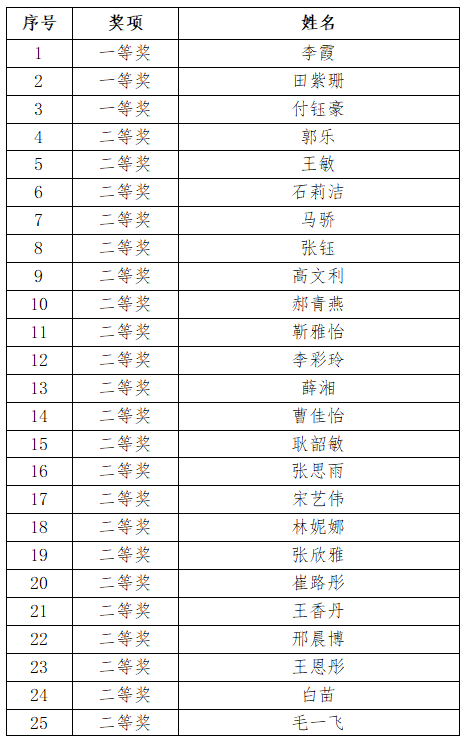 | 序号 | 奖项 | 姓名 |
|---|---|---|
| 1 | 一等奖 | 李霞 |
| 2 | 一等奖 | 田紫珊 |
| 3 | 一等奖 | 付钰豪 |
| 4 | 二等奖 | 郭乐 |
| 5 | 二等奖 | 王敏 |
| 6 | 二等奖 | 石莉洁 |
| 7 | 二等奖 | 马骄 |
| 8 | 二等奖 | 张钰 |
| 9 | 二等奖 | 高文利 |
| 10 | 二等奖 | 郝青燕 |
| 11 | 二等奖 | 靳雅怡 |
| 12 | 二等奖 | 李彩玲 |
| 13 | 二等奖 | 薛湘 |
| 14 | 二等奖 | 曹佳怡 |
| 15 | 二等奖 | 耿韶敏 |
| 16 | 二等奖 | 张思雨 |
| 17 | 二等奖 | 宋艺伟 |
| 18 | 二等奖 | 林妮娜 |
| 19 | 二等奖 | 张欣雅 |
| 20 | 二等奖 | 崔路彤 |
| 21 | 二等奖 | 王香丹 |
| 22 | 二等奖 | 邢晨博 |
| 23 | 二等奖 | 王恩彤 |
| 24 | 二等奖 | 白苗 |
| 25 | 二等奖 | 毛一飞 |